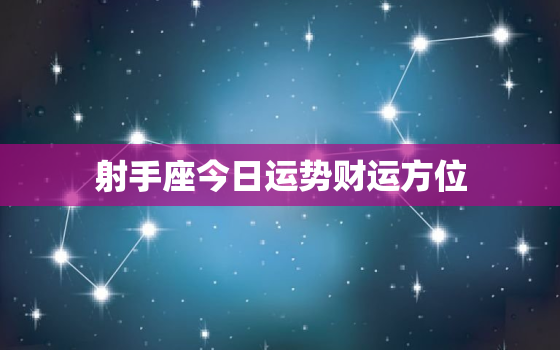 射手座今日运势财运方位